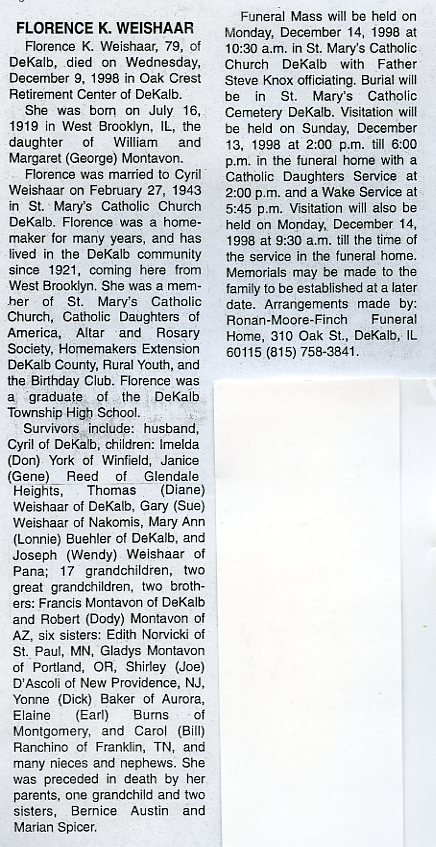 FLORENCE K. WEISHAAR

Florence K. Weishaar, 79, of DeKalb, died on Wednesday, December 9, 1998 in Oak Crest Retirement Center of DeKalb.

She was born on July 16, 1919 in West Brooklyn, IL, the daughter of William and Margaret (George) Montavon.

Florence was married to Cyril Weishaar on February 27, 1943 in St. Mary's Catholic Church DeKalb. Florence was a homemaker for many years, and has lived in the DeKalb community since 1921, coming here from West Brooklyn. She was a member of St. Mary's Catholic Church, Catholic Daughters of America, Altar and Rosary Society, Homemakers Extension DeKalb County, Rural Youth, and the Birthday Club. Florence was a graduate of the DeKalb Township High School.

Survivors include: husband, Cyril of DeKalb, children: Imelda (Don) York of Winfield, Janice (Gene) Reed of Glendale Heights, Thomas (Diane) Weishaar of DeKalb, Gary (Sue) Weishaar of Nakomis, Mary Ann (Lonnie) Buehler of DeKalb, and Joseph (Wendy) Weishaar of Pana; 17 grandchildren, two great grandchildren, two brothers: Francis Montavon of DeKalb and Robert (Dody) Montavon of AZ, six sisters: Edith Norvicki of St. Paul, MN, Gladys Montavon of Portland, OR, Shirley (Joe) D'Ascoli of New Providence, NJ, Yonne (Dick) Baker of Aurora, Elaine (Earl) Burns of Montgomery, and Carol (Bill) Ranchino of Franklin, TN, and many nieces and nephews. She was preceded in death by her parents, one grandchild and two sisters, Bernice Austin and Marian Spicer.

Funeral Mass will be held on Monday, December 14, 1998 at 10:30 a.m. in St. Mary's Catholic Church DeKalb with Father Steve Knox officiating. Burial will be in St. Mary's Catholic Cemetery DeKalb. Visitation will be held on Sunday, December 13, 1998 at 2:00 p.m. till 6:00 p.m. in the funeral home with a Catholic Daughters Service at 2:00 p.m. and a Wake Service at 5:45 p.m. Visitation will also be held on Monday, December 14, 1998 at 9:30 a.m. till the time of the service in the funeral home. Memorials may be made to the family to be established at a later date. Arrangements made by: Ronan-Moore-Finch Funeral Home, 310 Oak St., DeKalb, IL 60115 (815) 758-3841.